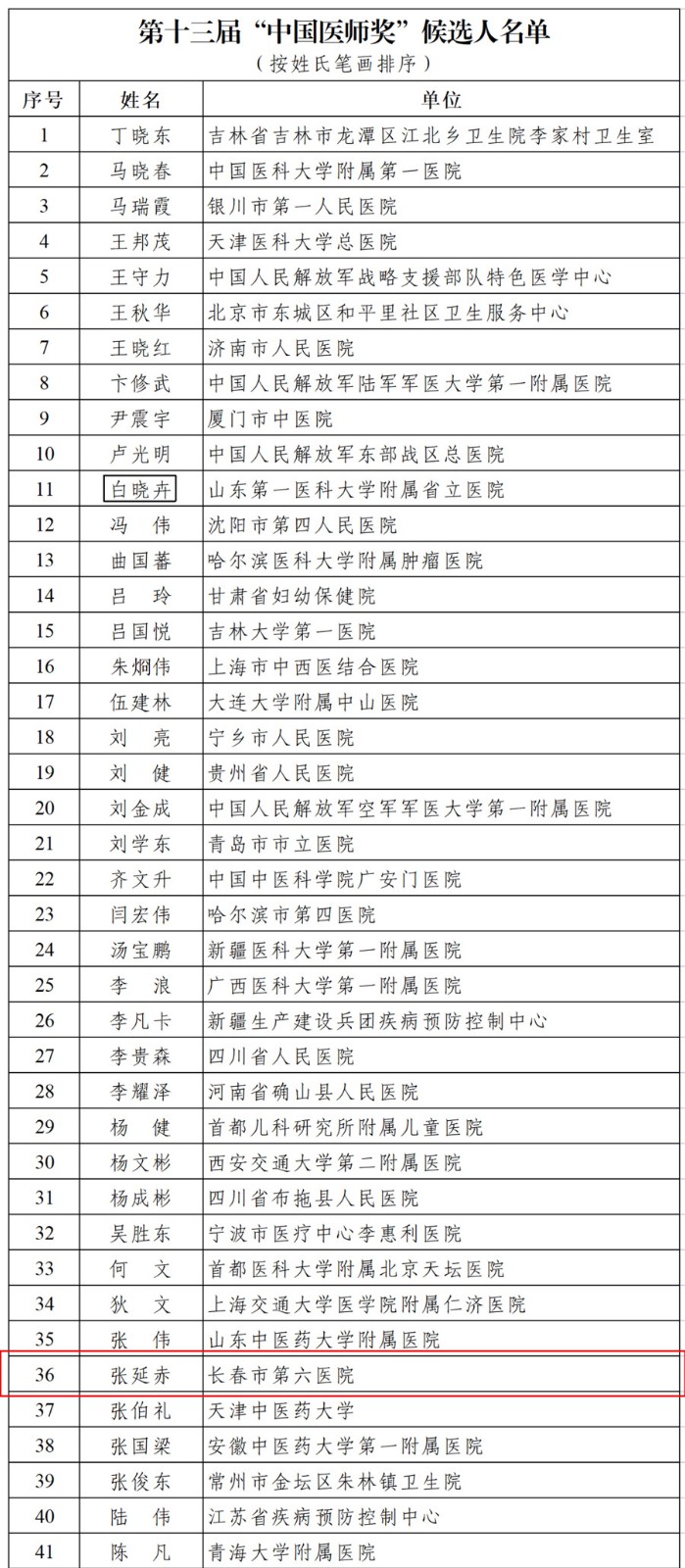 第十三届“中国医师奖”候选人名单
（按姓氏笔画排序）

| 序号 | 姓名 | 单位 |
|---|---|---|
| 1 | 丁晓东 | 吉林省吉林市龙潭区江北乡卫生院李家村卫生室 |
| 2 | 马晓春 | 中国医科大学附属第一医院 |
| 3 | 马瑞霞 | 银川市第一人民医院 |
| 4 | 王邦茂 | 天津医科大学总医院 |
| 5 | 王守力 | 中国人民解放军战略支援部队特色医学中心 |
| 6 | 王秋华 | 北京市东城区和平里社区卫生服务中心 |
| 7 | 王晓红 | 济南市人民医院 |
| 8 | 卞修武 | 中国人民解放军陆军军医大学第一附属医院 |
| 9 | 尹震宇 | 厦门市中医院 |
| 10 | 卢光明 | 中国人民解放军东部战区总医院 |
| 11 | 白晓卉 | 山东第一医科大学附属省立医院 |
| 12 | 冯　伟 | 沈阳市第四人民医院 |
| 13 | 曲国蕃 | 哈尔滨医科大学附属肿瘤医院 |
| 14 | 吕　玲 | 甘肃省妇幼保健院 |
| 15 | 吕国悦 | 吉林大学第一医院 |
| 16 | 朱炯伟 | 上海市中西医结合医院 |
| 17 | 伍建林 | 大连大学附属中山医院 |
| 18 | 刘　亮 | 宁乡市人民医院 |
| 19 | 刘　健 | 贵州省人民医院 |
| 20 | 刘金成 | 中国人民解放军空军军医大学第一附属医院 |
| 21 | 刘学东 | 青岛市市立医院 |
| 22 | 齐文升 | 中国中医科学院广安门医院 |
| 23 | 闫宏伟 | 哈尔滨市第四医院 |
| 24 | 汤宝鹏 | 新疆医科大学第一附属医院 |
| 25 | 李　浪 | 广西医科大学第一附属医院 |
| 26 | 李凡卡 | 新疆生产建设兵团疾病预防控制中心 |
| 27 | 李贵森 | 四川省人民医院 |
| 28 | 李耀泽 | 河南省确山县人民医院 |
| 29 | 杨　健 | 首都儿科研究所附属儿童医院 |
| 30 | 杨文彬 | 西安交通大学第二附属医院 |
| 31 | 杨成彬 | 四川省布拖县人民医院 |
| 32 | 吴胜东 | 宁波市医疗中心李惠利医院 |
| 33 | 何　文 | 首都医科大学附属北京天坛医院 |
| 34 | 狄　文 | 上海交通大学医学院附属仁济医院 |
| 35 | 张　伟 | 山东中医药大学附属医院 |
| 36 | 张延赤 | 长春市第六医院 |
| 37 | 张伯礼 | 天津中医药大学 |
| 38 | 张国梁 | 安徽中医药大学第一附属医院 |
| 39 | 张俊东 | 常州市金坛区朱林镇卫生院 |
| 40 | 陆　伟 | 江苏省疾病预防控制中心 |
| 41 | 陈　凡 | 青海大学附属医院 |